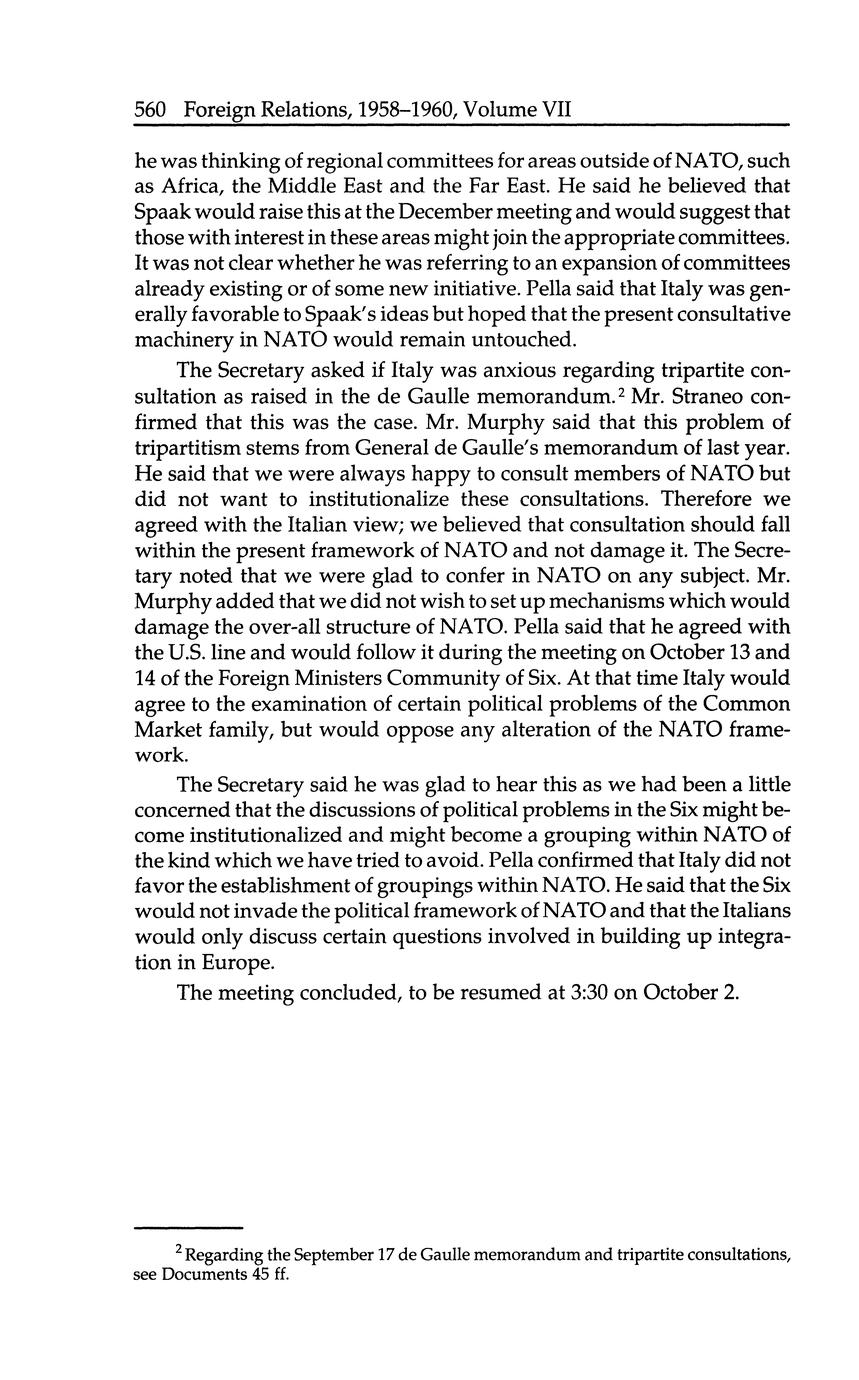 560 Foreign Relations, 1958–1960, Volume VII

he was thinking of regional committees for areas outside of NATO, such as Africa, the Middle East and the Far East. He said he believed that Spaak would raise this at the December meeting and would suggest that those with interest in these areas might join the appropriate committees. It was not clear whether he was referring to an expansion of committees already existing or of some new initiative. Pella said that Italy was generally favorable to Spaak's ideas but hoped that the present consultative machinery in NATO would remain untouched.

The Secretary asked if Italy was anxious regarding tripartite consultation as raised in the de Gaulle memorandum.$^2$ Mr. Straneo confirmed that this was the case. Mr. Murphy said that this problem of tripartitism stems from General de Gaulle's memorandum of last year. He said that we were always happy to consult members of NATO but did not want to institutionalize these consultations. Therefore we agreed with the Italian view; we believed that consultation should fall within the present framework of NATO and not damage it. The Secretary noted that we were glad to confer in NATO on any subject. Mr. Murphy added that we did not wish to set up mechanisms which would damage the over-all structure of NATO. Pella said that he agreed with the U.S. line and would follow it during the meeting on October 13 and 14 of the Foreign Ministers Community of Six. At that time Italy would agree to the examination of certain political problems of the Common Market family, but would oppose any alteration of the NATO framework.

The Secretary said he was glad to hear this as we had been a little concerned that the discussions of political problems in the Six might become institutionalized and might become a grouping within NATO of the kind which we have tried to avoid. Pella confirmed that Italy did not favor the establishment of groupings within NATO. He said that the Six would not invade the political framework of NATO and that the Italians would only discuss certain questions involved in building up integration in Europe.

The meeting concluded, to be resumed at 3:30 on October 2.

$^2$ Regarding the September 17 de Gaulle memorandum and tripartite consultations, see Documents 45 ff.